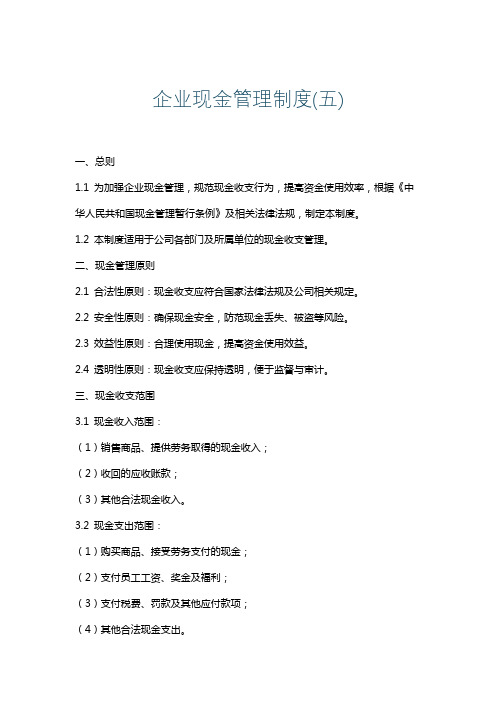 企业现金管理制度(五)

一、总则

1.1 为加强企业现金管理，规范现金收支行为，提高资金使用效率，根据《中华人民共和国现金管理暂行条例》及相关法律法规，制定本制度。

1.2 本制度适用于公司各部门及所属单位的现金收支管理。

二、现金管理原则

2.1 合法性原则：现金收支应符合国家法律法规及公司相关规定。

2.2 安全性原则：确保现金安全，防范现金丢失、被盗等风险。

2.3 效益性原则：合理使用现金，提高资金使用效益。

2.4 透明性原则：现金收支应保持透明，便于监督与审计。

三、现金收支范围

3.1 现金收入范围：

（1）销售商品、提供劳务取得的现金收入；

（2）收回的应收账款；

（3）其他合法现金收入。

3.2 现金支出范围：

（1）购买商品、接受劳务支付的现金；

（2）支付员工工资、奖金及福利；

（3）支付税费、罚款及其他应付款项；

（4）其他合法现金支出。